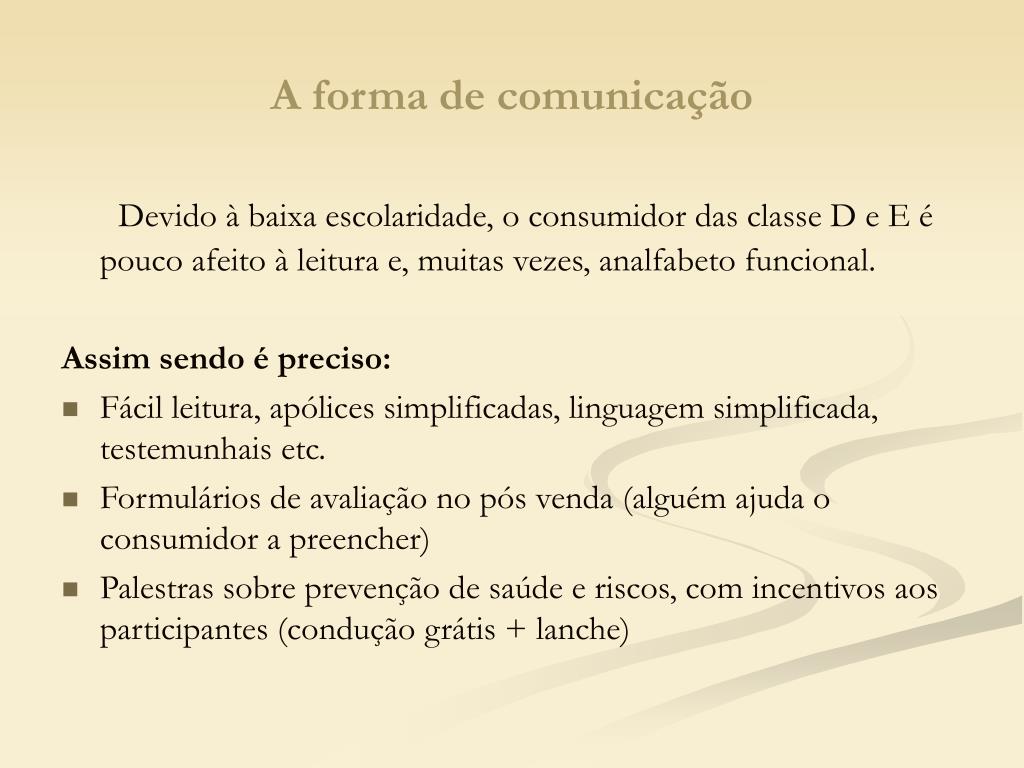 A forma de comunicação

Devido à baixa escolaridade, o consumidor das classe D e E é pouco afeito à leitura e, muitas vezes, analfabeto funcional.

Assim sendo é preciso:

- Fácil leitura, apólices simplificadas, linguagem simplificada, testemunhais etc.
- Formulários de avaliação no pós venda (alguém ajuda o consumidor a preencher)
- Palestras sobre prevenção de saúde e riscos, com incentivos aos participantes (condução grátis + lanche)